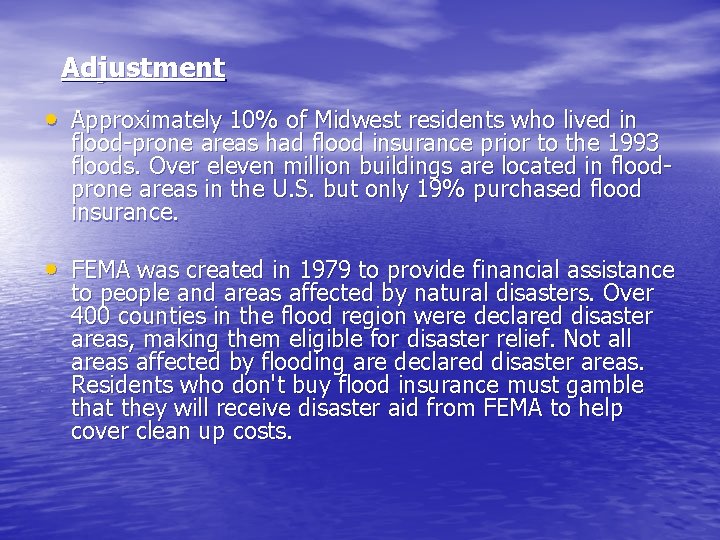 Adjustment

• Approximately 10% of Midwest residents who lived in flood-prone areas had flood insurance prior to the 1993 floods. Over eleven million buildings are located in flood-prone areas in the U.S. but only 19% purchased flood insurance.

• FEMA was created in 1979 to provide financial assistance to people and areas affected by natural disasters. Over 400 counties in the flood region were declared disaster areas, making them eligible for disaster relief. Not all areas affected by flooding are declared disaster areas. Residents who don't buy flood insurance must gamble that they will receive disaster aid from FEMA to help cover clean up costs.